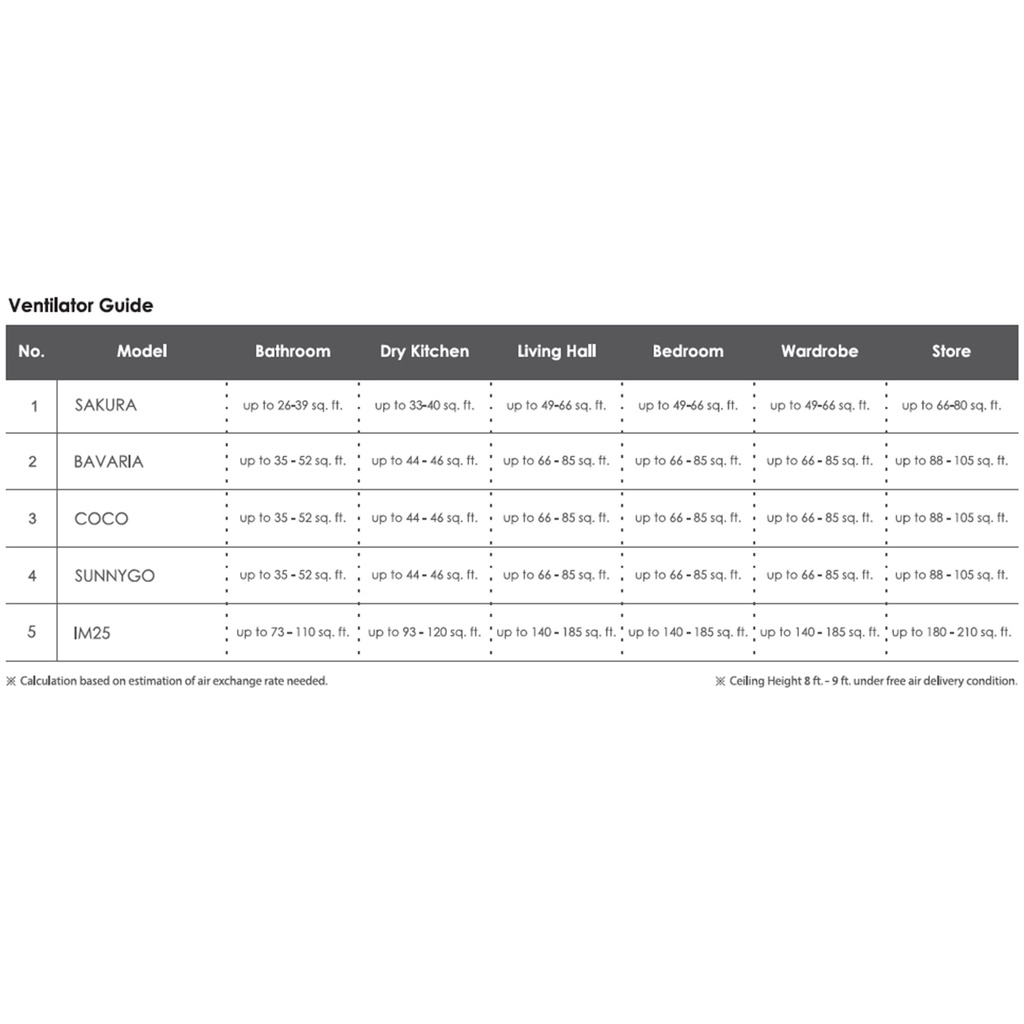 Ventilator Guide

| No. | Model | Bathroom | Dry Kitchen | Living Hall | Bedroom | Wardrobe | Store |
|---|---|---|---|---|---|---|---|
| 1 | SAKURA | up to 26-39 sq. ft. | up to 33-40 sq. ft. | up to 49-66 sq. ft. | up to 49-66 sq. ft. | up to 49-66 sq. ft. | up to 66-80 sq. ft. |
| 2 | BAVARIA | up to 35 - 52 sq. ft. | up to 44 - 46 sq. ft. | up to 66 - 85 sq. ft. | up to 66 - 85 sq. ft. | up to 66 - 85 sq. ft. | up to 88 - 105 sq. ft. |
| 3 | COCO | up to 35 - 52 sq. ft. | up to 44 - 46 sq. ft. | up to 66 - 85 sq. ft. | up to 66 - 85 sq. ft. | up to 66 - 85 sq. ft. | up to 88 - 105 sq. ft. |
| 4 | SUNNYGO | up to 35 - 52 sq. ft. | up to 44 - 46 sq. ft. | up to 66 - 85 sq. ft. | up to 66 - 85 sq. ft. | up to 66 - 85 sq. ft. | up to 88 - 105 sq. ft. |
| 5 | IM25 | up to 73 - 110 sq. ft. | up to 93 - 120 sq. ft. | up to 140 - 185 sq. ft. | up to 140 - 185 sq. ft. | up to 140 - 185 sq. ft. | up to 180 - 210 sq. ft. |

※ Calculation based on estimation of air exchange rate needed.

※ Ceiling Height 8 ft. - 9 ft. under free air delivery condition.